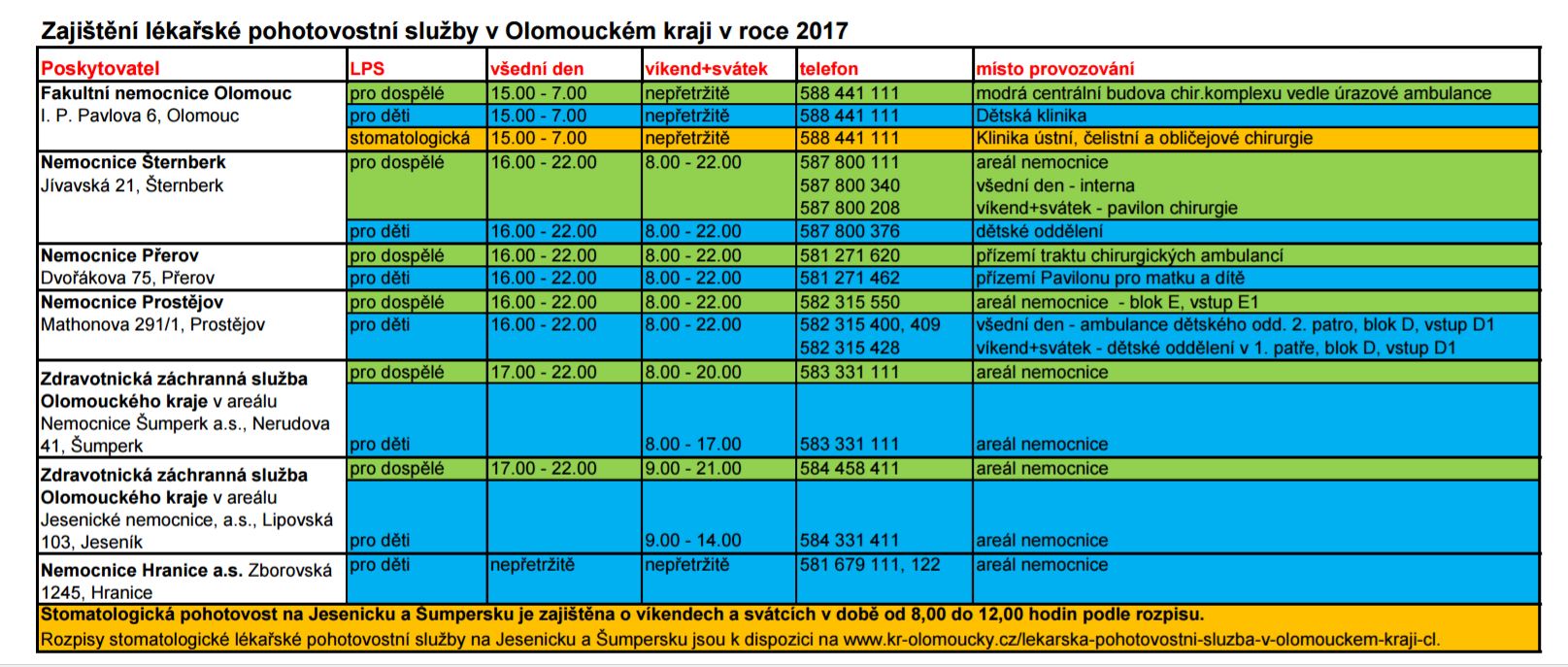 Zajištění lékařské pohotovostní služby v Olomouckém kraji v roce 2017

| Poskytovatel | LPS | všední den | víkend+svátek | telefon | místo provozování |
|---|---|---|---|---|---|
| Fakultní nemocnice Olomouc I. P. Pavlova 6, Olomouc | pro dospělé | 15.00 - 7.00 | nepřetržitě | 588 441 111 | modrá centrální budova chir.komplexu vedle úrazové ambulance |
| | pro děti | 15.00 - 7.00 | nepřetržitě | 588 441 111 | Dětská klinika |
| | stomatologická | 15.00 - 7.00 | nepřetržitě | 588 441 111 | Klinika ústní, čelistní a obličejové chirurgie |
| Nemocnice Šternberk Jívavská 21, Šternberk | pro dospělé | 16.00 - 22.00 | 8.00 - 22.00 | 587 800 111 587 800 340 587 800 208 | areál nemocnice všední den - interna víkend+svátek - pavilon chirurgie |
| | pro děti | 16.00 - 22.00 | 8.00 - 22.00 | 587 800 376 | dětské oddělení |
| Nemocnice Přerov Dvořákova 75, Přerov | pro dospělé | 16.00 - 22.00 | 8.00 - 22.00 | 581 271 620 | přízemí traktu chirurgických ambulancí |
| | pro děti | 16.00 - 22.00 | 8.00 - 22.00 | 581 271 462 | přízemí Pavilonu pro matku a dítě |
| Nemocnice Prostějov Mathonova 291/1, Prostějov | pro dospělé | 16.00 - 22.00 | 8.00 - 22.00 | 582 315 550 | areál nemocnice - blok E, vstup E1 |
| | pro děti | 16.00 - 22.00 | 8.00 - 22.00 | 582 315 400, 409 582 315 428 | všední den - ambulance dětského odd. 2. patro, blok D, vstup D1 víkend+svátek - dětské oddělení v 1. patře, blok D, vstup D1 |
| Zdravotnická záchranná služba Olomouckého kraje v areálu Nemocnice Šumperk a.s., Nerudova 41, Šumperk | pro dospělé | 17.00 - 22.00 | 8.00 - 20.00 | 583 331 111 | areál nemocnice |
| | pro děti | | 8.00 - 17.00 | 583 331 111 | areál nemocnice |
| Zdravotnická záchranná služba Olomouckého kraje v areálu Jesenické nemocnice, a.s., Lipovská 103, Jeseník | pro dospělé | 17.00 - 22.00 | 9.00 - 21.00 | 584 458 411 | areál nemocnice |
| | pro děti | | 9.00 - 14.00 | 584 331 411 | areál nemocnice |
| Nemocnice Hranice a.s. Zborovská 1245, Hranice | pro děti | nepřetržitě | nepřetržitě | 581 679 111, 122 | areál nemocnice |

Stomatologická pohotovost na Jesenicku a Šumpersku je zajištěna o víkendech a svátcích v době od 8,00 do 12,00 hodin podle rozpisu.
Rozpisy stomatologické lékařské pohotovostní služby na Jesenicku a Šumpersku jsou k dispozici na www.kr-olomoucky.cz/lekarska-pohotovostni-sluzba-v-olomouckem-kraji-cl.